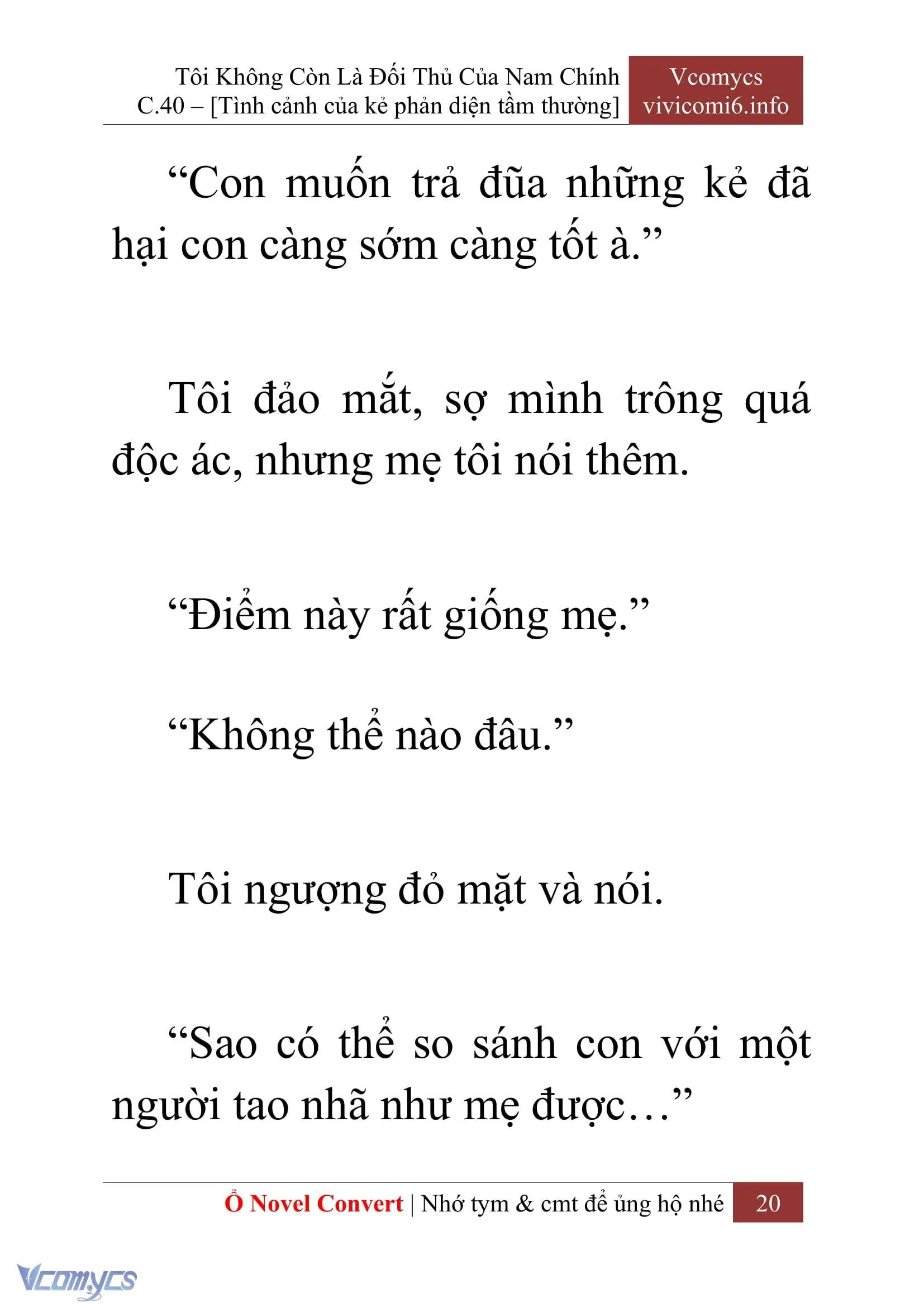 Tôi Không Còn Là Đối Thủ Của Nam Chính
C.40 – [Tình cảnh của kẻ phản diện tầm thường]

Vcomycs
vivicomi6.info

“Con muốn trả đũa những kẻ đã hại con càng sớm càng tốt à.”

Tôi đảo mắt, sợ mình trông quá độc ác, nhưng mẹ tôi nói thêm.

“Điểm này rất giống mẹ.”

“Không thể nào đâu.”

Tôi ngượng đỏ mặt và nói.

“Sao có thể so sánh con với một người tao nhã như mẹ được…”

Ổ Novel Convert | Nhớ tym & cmt để ủng hộ nhé 20

Vcomycs